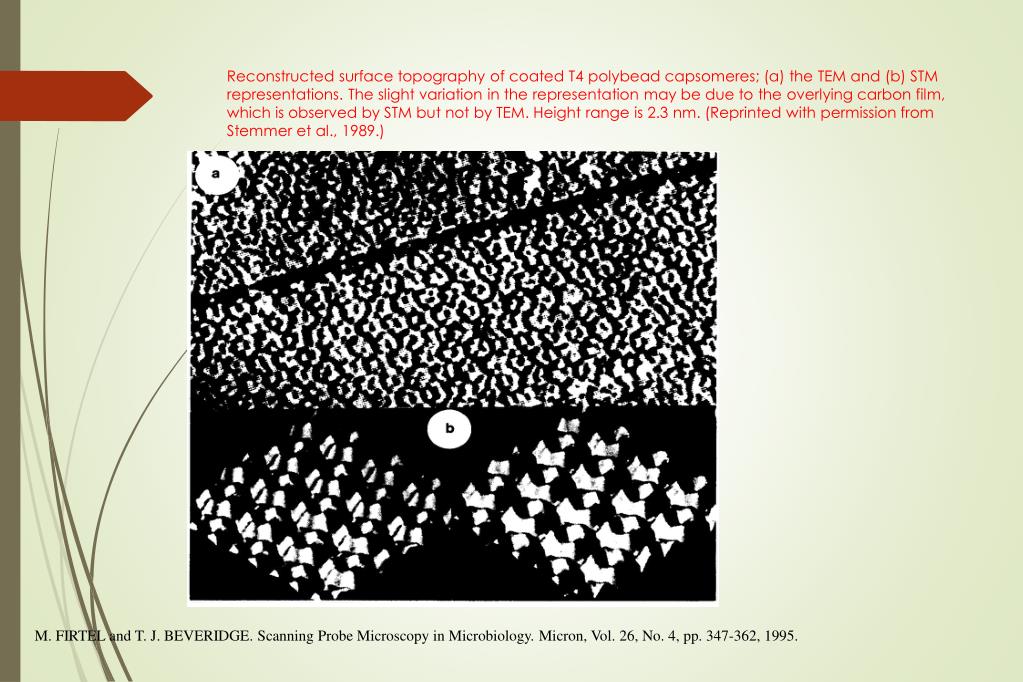 Reconstructed surface topography of coated T4 polybead capsomeres; (a) the TEM and (b) STM representations. The slight variation in the representation may be due to the overlying carbon film, which is observed by STM but not by TEM. Height range is 2.3 nm. (Reprinted with permission from Stemmer et al., 1989.)

a

b

M. FIRTEL and T. J. BEVERIDGE. Scanning Probe Microscopy in Microbiology. Micron, Vol. 26, No. 4, pp. 347-362, 1995.